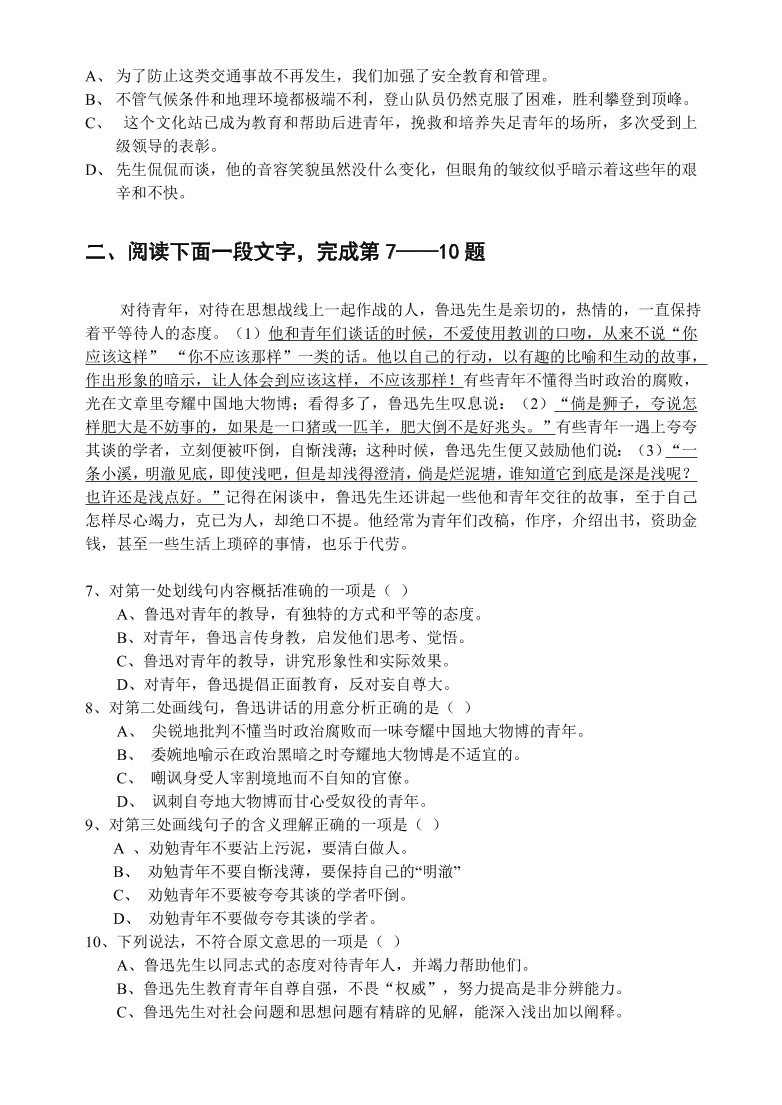 A、 为了防止这类交通事故不再发生，我们加强了安全教育和管理。
B、 不管气候条件和地理环境都极端不利，登山队员仍然克服了困难，胜利攀登到顶峰。
C、 这个文化站已成为教育和帮助后进青年，挽救和培养失足青年的场所，多次受到上级领导的表彰。
D、 先生侃侃而谈，他的音容笑貌虽然没什么变化，但眼角的皱纹似乎暗示着这些年的艰辛和不快。

二、阅读下面一段文字，完成第 7——10 题

对待青年，对待在思想战线上一起作战的人，鲁迅先生是亲切的，热情的，一直保持着平等待人的态度。（1）他和青年们谈话的时候，不爱使用教训的口吻，从来不说“你应该这样” “你不应该那样”一类的话。他以自己的行动，以有趣的比喻和生动的故事，作出形象的暗示，让人体会到应该这样，不应该那样！有些青年不懂得当时政治的腐败，光在文章里夸耀中国地大物博；看得多了，鲁迅先生叹息说：（2）“倘是狮子，夸说怎样肥大是不妨事的，如果是一口猪或一匹羊，肥大倒不是好兆头。”有些青年一遇上夸夸其谈的学者，立刻便被吓倒，自惭浅薄；这种时候，鲁迅先生便又鼓励他们说：（3）“一条小溪，明澈见底，即使浅吧，但是却浅得澄清，倘是烂泥塘，谁知道它到底是深是浅呢？也许还是浅点好。”记得在闲谈中，鲁迅先生还讲起一些他和青年交往的故事，至于自己怎样尽心竭力，克己为人，却绝口不提。他经常为青年们改稿，作序，介绍出书，资助金钱，甚至一些生活上琐碎的事情，也乐于代劳。

7、对第一处划线句内容概括准确的一项是（ ）
A、鲁迅对青年的教导，有独特的方式和平等的态度。
B、对青年，鲁迅言传身教，启发他们思考、觉悟。
C、鲁迅对青年的教导，讲究形象性和实际效果。
D、对青年，鲁迅提倡正面教育，反对妄自尊大。
8、对第二处画线句，鲁迅讲话的用意分析正确的是（ ）
A、 尖锐地批判不懂当时政治腐败而一味夸耀中国地大物博的青年。
B、 委婉地喻示在政治黑暗之时夸耀地大物博是不适宜的。
C、 嘲讽身受人宰割境地而不自知的官僚。
D、 讽刺自夸地大物博而甘心受奴役的青年。
9、对第三处画线句子的含义理解正确的一项是（ ）
A 、劝勉青年不要沾上污泥，要清白做人。
B、 劝勉青年不要自惭浅薄，要保持自己的“明澈”
C、 劝勉青年不要被夸夸其谈的学者吓倒。
D、 劝勉青年不要做夸夸其谈的学者。
10、下列说法，不符合原文意思的一项是（ ）
A、鲁迅先生以同志式的态度对待青年人，并竭力帮助他们。
B、鲁迅先生教育青年自尊自强，不畏“权威”，努力提高是非分辨能力。
C、鲁迅先生对社会问题和思想问题有精辟的见解，能深入浅出加以阐释。